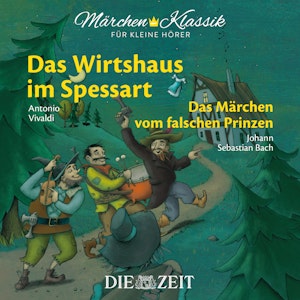 Märchen Klassik
FÜR KLEINE HÖRER

Das Wirtshaus im Spessart

Antonio Vivaldi

Das Märchen vom falschen Prinzen

Johann Sebastian Bach

DIE ZEIT